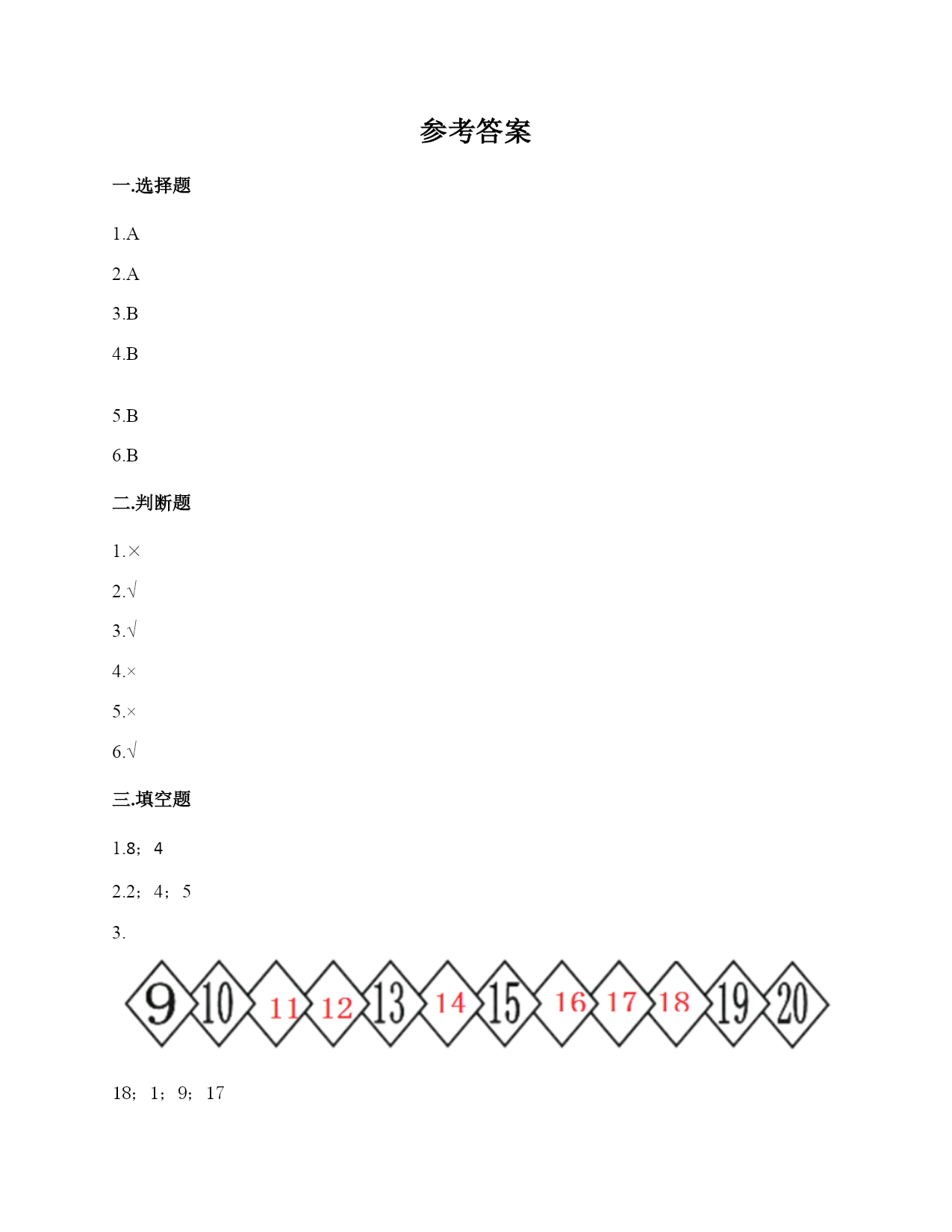 参考答案

一.选择题

1.A

2.A

3.B

4.B

5.B

6.B

二.判断题

1.×

2.√

3.√

4.×

5.×

6.√

三.填空题

1.8；4

2.2；4；5

3.

9 10 11 12 13 14 15 16 17 18 19 20

18；1；9；17